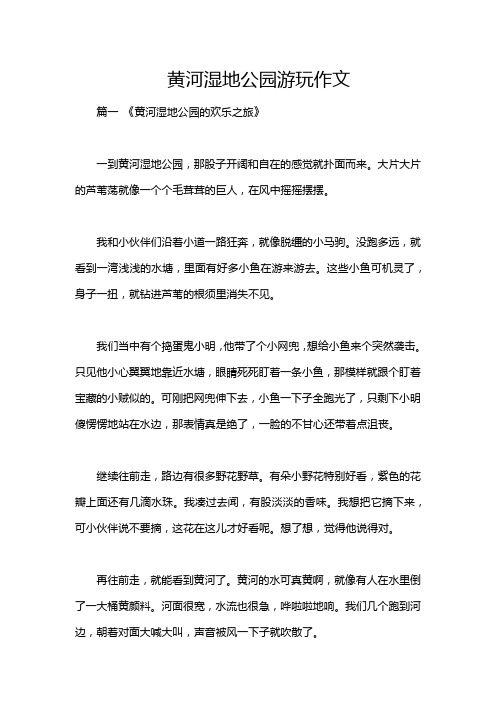 黄河湿地公园游玩作文

篇一 《黄河湿地公园的欢乐之旅》

一到黄河湿地公园，那股子开阔和自在的感觉就扑面而来。大片大片的芦苇荡就像一个个毛茸茸的巨人，在风中摇摇摆摆。

我和小伙伴们沿着小道一路狂奔，就像脱缰的小马驹。没跑多远，就看到一湾浅浅的水塘，里面有好多小鱼在游来游去。这些小鱼可机灵了，身子一扭，就钻进芦苇的根须里消失不见。

我们当中有个捣蛋鬼小明，他带了个小网兜，想给小鱼来个突然袭击。只见他小心翼翼地靠近水塘，眼睛死死盯着一条小鱼，那模样就跟个盯着宝藏的小贼似的。可刚把网兜伸下去，小鱼一下子全跑光了，只剩下小明傻愣愣地站在水边，那表情真是绝了，一脸的不甘心还带着点沮丧。

继续往前走，路边有很多野花野草。有朵小野花特别好看，紫色的花瓣上面还有几滴水珠。我凑过去闻，有股淡淡的香味。我想把它摘下来，可小伙伴说不要摘，这花在这儿才好看呢。想了想，觉得他说得对。

再往前走，就能看到黄河了。黄河的水可真黄啊，就像有人在水里倒了一大桶黄颜料。河面很宽，水流也很急，哗啦啦地响。我们几个跑到河边，朝着对面大喊大叫，声音被风一下子就吹散了。